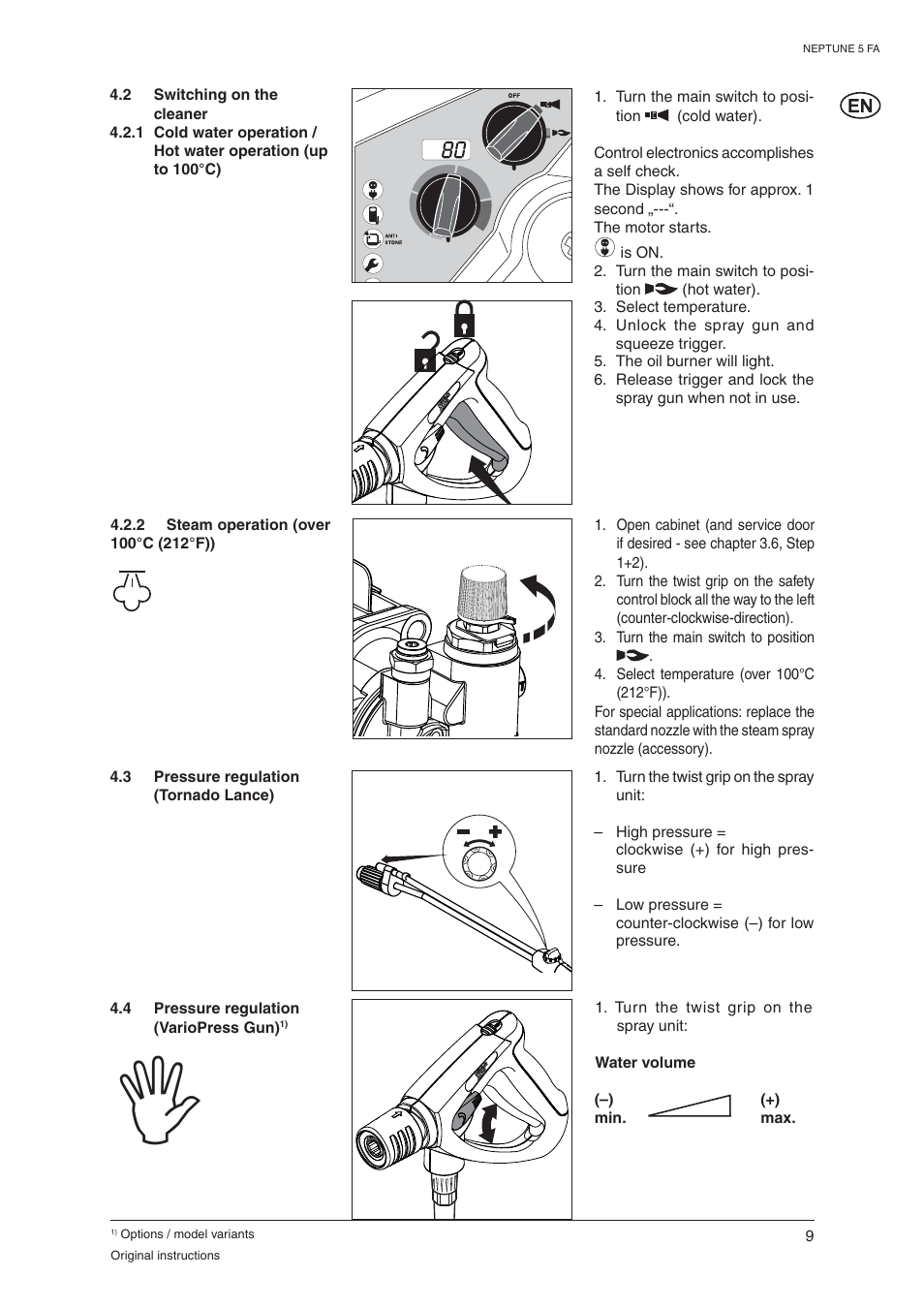 NEPTUNE 5 FA

EN

4.2 Switching on the cleaner
4.2.1 Cold water operation / Hot water operation (up to 100°C)

OFF

80

ANTI STONE

1. Turn the main switch to position (cold water).

Control electronics accomplishes a self check.
The Display shows for approx. 1 second „---“.
The motor starts.
is ON.
2. Turn the main switch to position (hot water).
3. Select temperature.
4. Unlock the spray gun and squeeze trigger.
5. The oil burner will light.
6. Release trigger and lock the spray gun when not in use.

4.2.2 Steam operation (over 100°C (212°F))

1. Open cabinet (and service door if desired - see chapter 3.6, Step 1+2).
2. Turn the twist grip on the safety control block all the way to the left (counter-clockwise-direction).
3. Turn the main switch to position .
4. Select temperature (over 100°C (212°F)).
For special applications: replace the standard nozzle with the steam spray nozzle (accessory).

4.3 Pressure regulation (Tornado Lance)

1. Turn the twist grip on the spray unit:

– High pressure = clockwise (+) for high pressure

– Low pressure = counter-clockwise (–) for low pressure.

4.4 Pressure regulation (VarioPress Gun)$^{1)}$

1. Turn the twist grip on the spray unit:

Water volume

(–) min.

(+) max.

$^{1)}$ Options / model variants

Original instructions

9